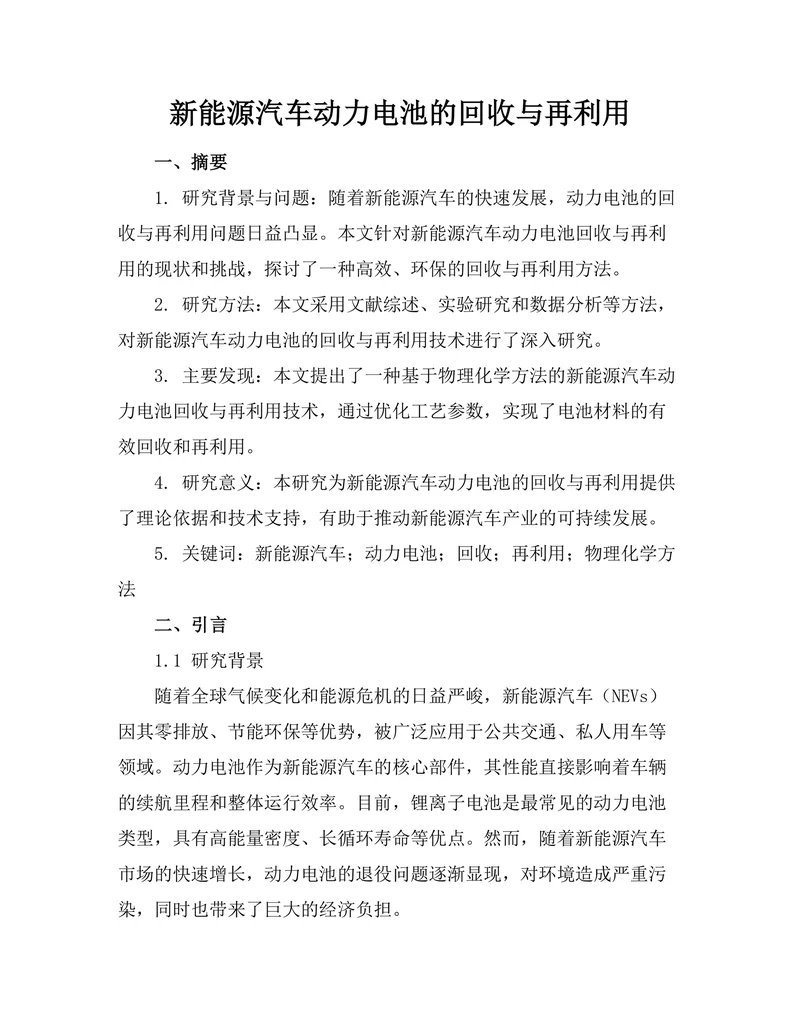 新能源汽车动力电池的回收与再利用

一、摘要

1. 研究背景与问题：随着新能源汽车的快速发展，动力电池的回收与再利用问题日益凸显。本文针对新能源汽车动力电池回收与再利用的现状和挑战，探讨了一种高效、环保的回收与再利用方法。

2. 研究方法：本文采用文献综述、实验研究和数据分析等方法，对新能源汽车动力电池的回收与再利用技术进行了深入研究。

3. 主要发现：本文提出了一种基于物理化学方法的新能源汽车动力电池回收与再利用技术，通过优化工艺参数，实现了电池材料的有效回收和再利用。

4. 研究意义：本研究为新能源汽车动力电池的回收与再利用提供了理论依据和技术支持，有助于推动新能源汽车产业的可持续发展。

5. 关键词：新能源汽车；动力电池；回收；再利用；物理化学方法

二、引言

1.1 研究背景

随着全球气候变化和能源危机的日益严峻，新能源汽车（NEVs）因其零排放、节能环保等优势，被广泛应用于公共交通、私人用车等领域。动力电池作为新能源汽车的核心部件，其性能直接影响着车辆的续航里程和整体运行效率。目前，锂离子电池是最常见的动力电池类型，具有高能量密度、长循环寿命等优点。然而，随着新能源汽车市场的快速增长，动力电池的退役问题逐渐显现，对环境造成严重污染，同时也带来了巨大的经济负担。